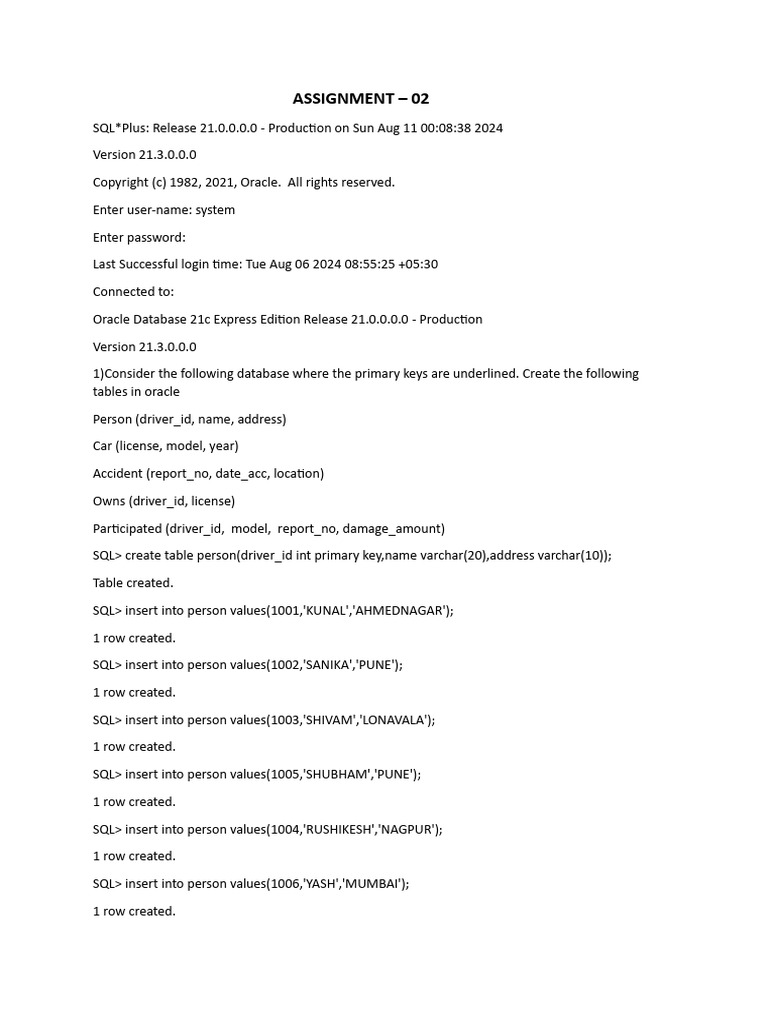 ASSIGNMENT – 02

SQL*Plus: Release 21.0.0.0.0 - Production on Sun Aug 11 00:08:38 2024

Version 21.3.0.0.0

Copyright (c) 1982, 2021, Oracle.  All rights reserved.

Enter user-name: system

Enter password:

Last Successful login time: Tue Aug 06 2024 08:55:25 +05:30

Connected to:

Oracle Database 21c Express Edition Release 21.0.0.0.0 - Production

Version 21.3.0.0.0

1)Consider the following database where the primary keys are underlined. Create the following tables in oracle

Person (driver_id, name, address)

Car (license, model, year)

Accident (report_no, date_acc, location)

Owns (driver_id, license)

Participated (driver_id,  model,  report_no, damage_amount)

SQL> create table person(driver_id int primary key,name varchar(20),address varchar(10));

Table created.

SQL> insert into person values(1001,'KUNAL','AHMEDNAGAR');

1 row created.

SQL> insert into person values(1002,'SANIKA','PUNE');

1 row created.

SQL> insert into person values(1003,'SHIVAM','LONAVALA');

1 row created.

SQL> insert into person values(1005,'SHUBHAM','PUNE');

1 row created.

SQL> insert into person values(1004,'RUSHIKESH','NAGPUR');

1 row created.

SQL> insert into person values(1006,'YASH','MUMBAI');

1 row created.